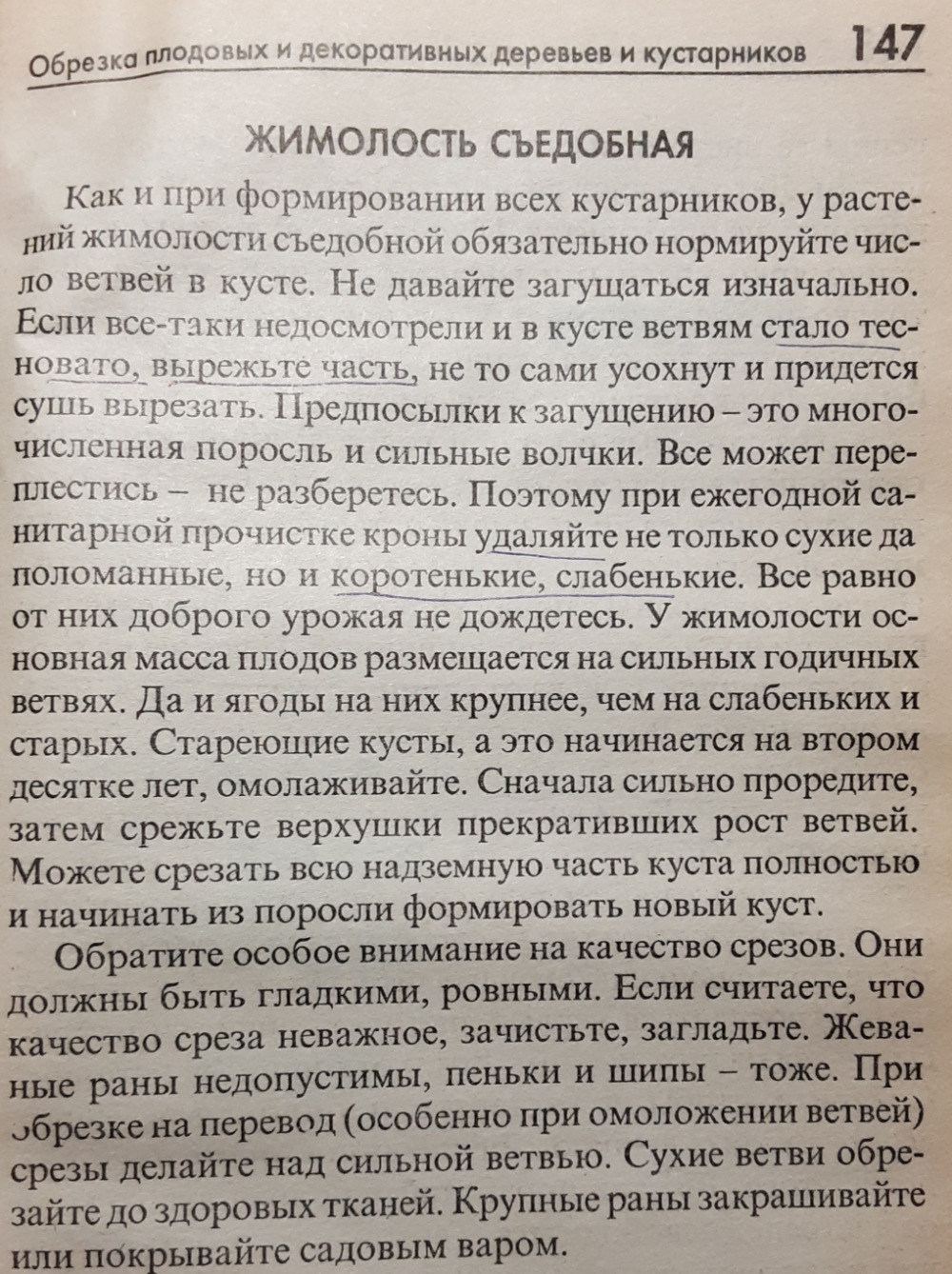 Обрезка плодовых и декоративных деревьев и кустарников 147

ЖИМОЛОСТЬ СЪЕДОБНАЯ

Как и при формировании всех кустарников, у растений жимолости съедобной обязательно нормируйте число ветвей в кусте. Не давайте загущаться изначально. Если все-таки недосмотрели и в кусте ветвям стало тесновато, вырежьте часть, не то сами усохнут и придется сушь вырезать. Предпосылки к загущению – это многочисленная поросль и сильные волчки. Все может переплестись – не разберетесь. Поэтому при ежегодной санитарной прочистке кроны удаляйте не только сухие да поломанные, но и коротенькие, слабенькие. Все равно от них доброго урожая не дождетесь. У жимолости основная масса плодов размещается на сильных годичных ветвях. Да и ягоды на них крупнее, чем на слабеньких и старых. Стареющие кусты, а это начинается на втором десятке лет, омолаживайте. Сначала сильно проредите, затем срежьте верхушки прекративших рост ветвей. Можете срезать всю надземную часть куста полностью и начинать из поросли формировать новый куст.

Обратите особое внимание на качество срезов. Они должны быть гладкими, ровными. Если считаете, что качество среза неважное, зачистьте, загладьте. Жеваные раны недопустимы, пеньки и шипы – тоже. При обрезке на перевод (особенно при омоложении ветвей) срезы делайте над сильной ветвью. Сухие ветви обрезайте до здоровых тканей. Крупные раны закрашивайте или покрывайте садовым варом.